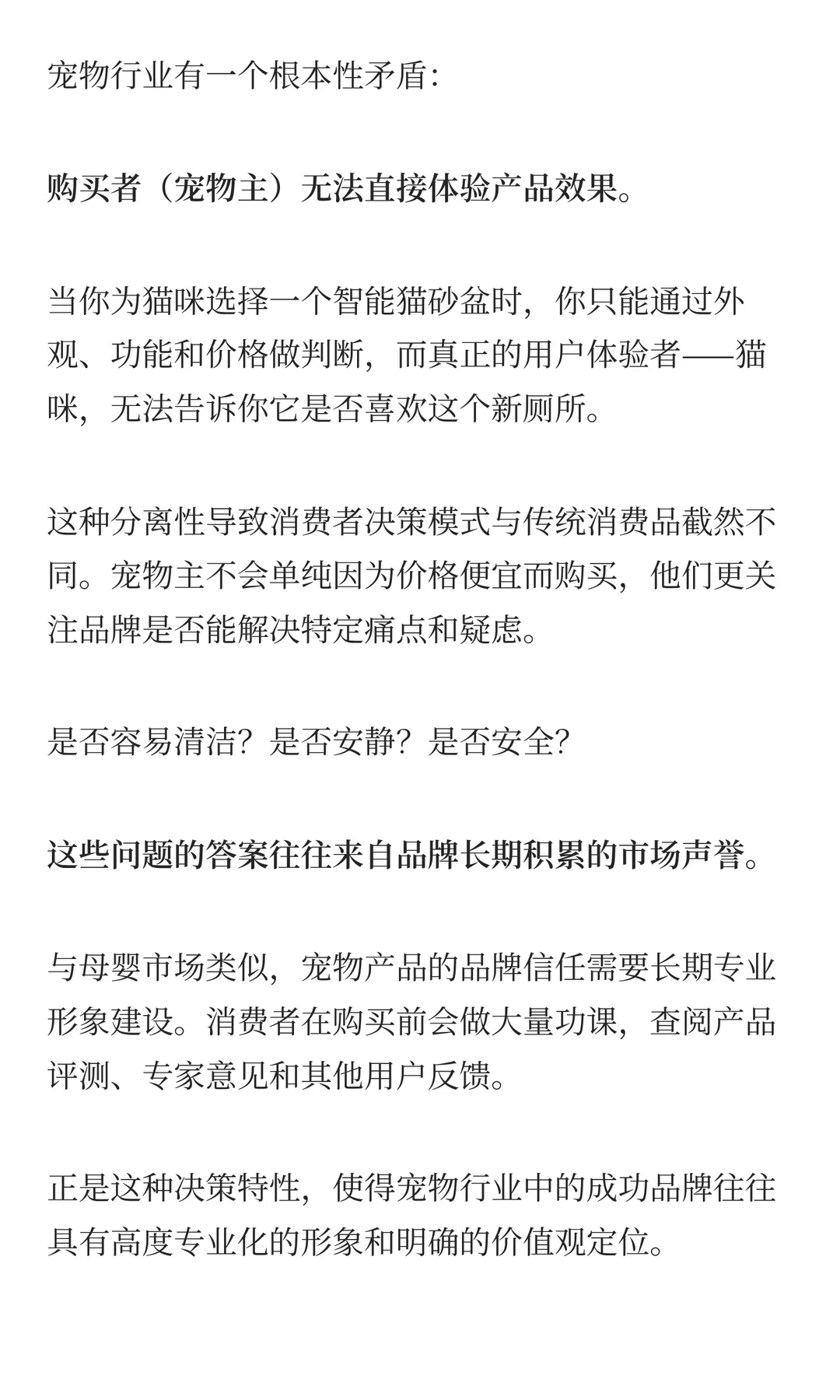 宠物行业有一个根本性矛盾:

购买者（宠物主）无法直接体验产品效果。

当你为猫咪选择一个智能猫砂盆时，你只能通过外观、功能和价格做判断，而真正的用户体验者——猫咪，无法告诉你它是否喜欢这个新厕所。

这种分离性导致消费者决策模式与传统消费品截然不同。宠物主不会单纯因为价格便宜而购买，他们更关注品牌是否能解决特定痛点和疑虑。

是否容易清洁？是否安静？是否安全?

这些问题的答案往往来自品牌长期积累的市场声誉。

与母婴市场类似，宠物产品的品牌信任需要长期专业形象建设。消费者在购买前会做大量功课，查阅产品评测、专家意见和其他用户反馈。

正是这种决策特性，使得宠物行业中的成功品牌往往具有高度专业化的形象和明确的价值观定位。